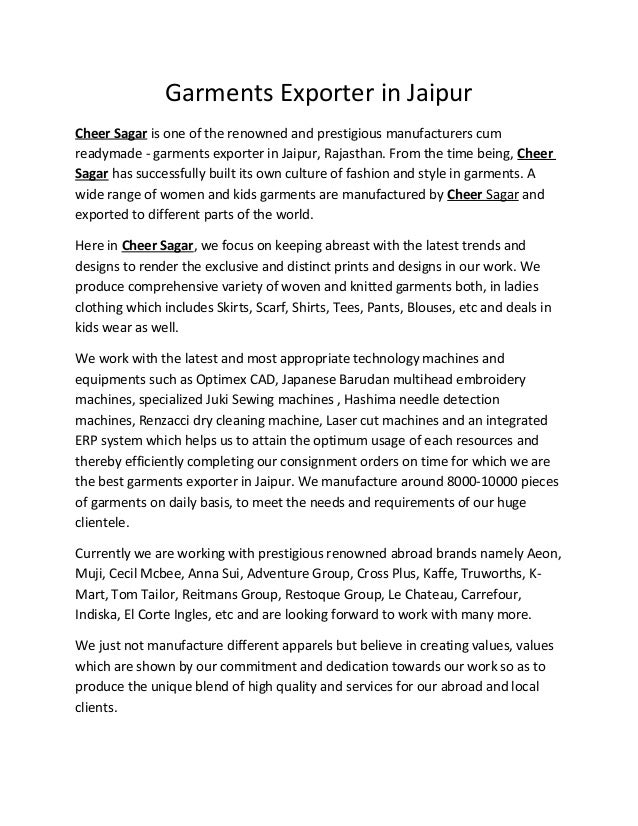 Garments Exporter in Jaipur

Cheer Sagar is one of the renowned and prestigious manufacturers cum readymade - garments exporter in Jaipur, Rajasthan. From the time being, Cheer Sagar has successfully built its own culture of fashion and style in garments. A wide range of women and kids garments are manufactured by Cheer Sagar and exported to different parts of the world.

Here in Cheer Sagar, we focus on keeping abreast with the latest trends and designs to render the exclusive and distinct prints and designs in our work. We produce comprehensive variety of woven and knitted garments both, in ladies clothing which includes Skirts, Scarf, Shirts, Tees, Pants, Blouses, etc and deals in kids wear as well.

We work with the latest and most appropriate technology machines and equipments such as Optimex CAD, Japanese Barudan multihead embroidery machines, specialized Juki Sewing machines , Hashima needle detection machines, Renzacci dry cleaning machine, Laser cut machines and an integrated ERP system which helps us to attain the optimum usage of each resources and thereby efficiently completing our consignment orders on time for which we are the best garments exporter in Jaipur. We manufacture around 8000-10000 pieces of garments on daily basis, to meet the needs and requirements of our huge clientele.

Currently we are working with prestigious renowned abroad brands namely Aeon, Muji, Cecil Mcbee, Anna Sui, Adventure Group, Cross Plus, Kaffe, Truworths, K-Mart, Tom Tailor, Reitmans Group, Restoque Group, Le Chateau, Carrefour, Indiska, El Corte Ingles, etc and are looking forward to work with many more.

We just not manufacture different apparels but believe in creating values, values which are shown by our commitment and dedication towards our work so as to produce the unique blend of high quality and services for our abroad and local clients.